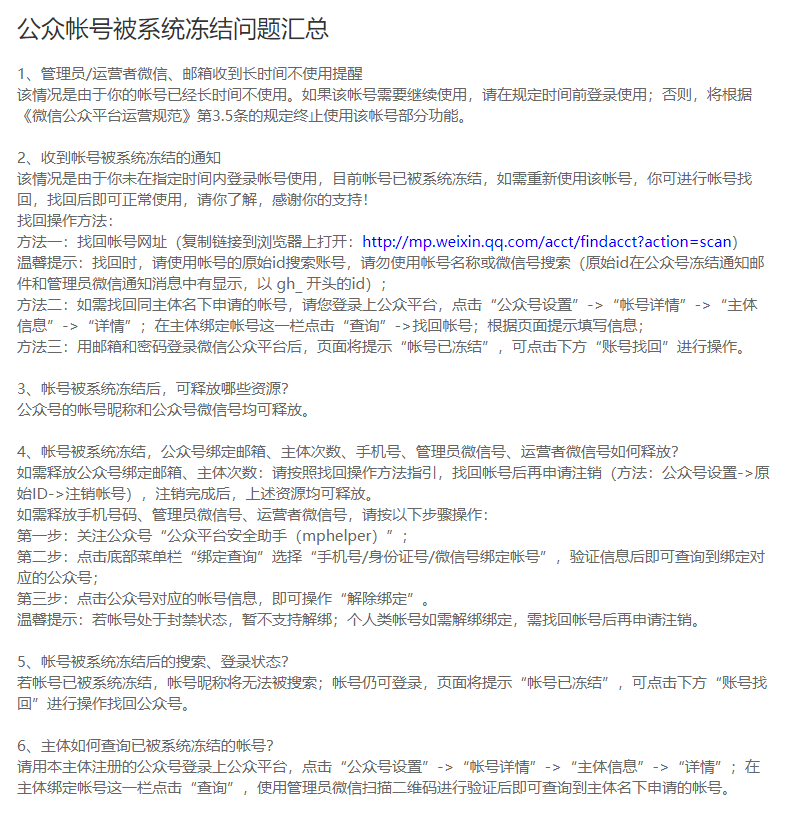 公众帐号被系统冻结问题汇总

1、管理员/运营者微信、邮箱收到长时间不使用提醒
该情况是由于你的帐号已经长时间不使用。如果该帐号需要继续使用，请在规定时间前登录使用；否则，将根据《微信公众平台运营规范》第3.5条的规定终止使用该帐号部分功能。

2、收到帐号被系统冻结的通知
该情况是由于你未在指定时间内登录帐号使用，目前帐号已被系统冻结，如需重新使用该帐号，你可进行帐号找回，找回后即可正常使用，请你了解，感谢你的支持！
找回操作方法：
方法一：找回帐号网址（复制链接到浏览器上打开：http://mp.weixin.qq.com/acct/findacct?action=scan）
温馨提示：找回时，请使用帐号的原始id搜索账号，请勿使用帐号名称或微信号搜索（原始id在公众号冻结通知邮件和管理员微信通知消息中有显示，以 gh_ 开头的id）；
方法二：如需找回同主体名下申请的帐号，请您登录上公众平台，点击“公众号设置”->“帐号详情”->“主体信息”->“详情”；在主体绑定帐号这一栏点击“查询”->找回帐号；根据页面提示填写信息；
方法三：用邮箱和密码登录微信公众平台后，页面将提示“帐号已冻结”，可点击下方“账号找回”进行操作。

3、帐号被系统冻结后，可释放哪些资源?
公众号的帐号昵称和公众号微信号均可释放。

4、帐号被系统冻结，公众号绑定邮箱、主体次数、手机号、管理员微信号、运营者微信号如何释放?
如需释放公众号绑定邮箱、主体次数：请按照找回操作方法指引，找回帐号后再申请注销（方法：公众号设置->原始ID->注销帐号），注销完成后，上述资源均可释放。
如需释放手机号码、管理员微信号、运营者微信号，请按以下步骤操作：
第一步：关注公众号“公众平台安全助手（mphelper）”；
第二步：点击底部菜单栏“绑定查询”选择“手机号/身份证号/微信号绑定帐号”，验证信息后即可查询到绑定对应的公众号；
第三步：点击公众号对应的帐号信息，即可操作“解除绑定”。
温馨提示：若帐号处于封禁状态，暂不支持解绑；个人类帐号如需解绑绑定，需找回帐号后再申请注销。

5、帐号被系统冻结后的搜索、登录状态?
若帐号已被系统冻结，帐号昵称将无法被搜索；帐号仍可登录，页面将提示“帐号已冻结”，可点击下方“账号找回”进行操作找回公众号。

6、主体如何查询已被系统冻结的帐号?
请用本主体注册的公众号登录上公众平台，点击“公众号设置”->“帐号详情”->“主体信息”->“详情”；在主体绑定帐号这一栏点击“查询”，使用管理员微信扫描二维码进行验证后即可查询到主体名下申请的帐号。